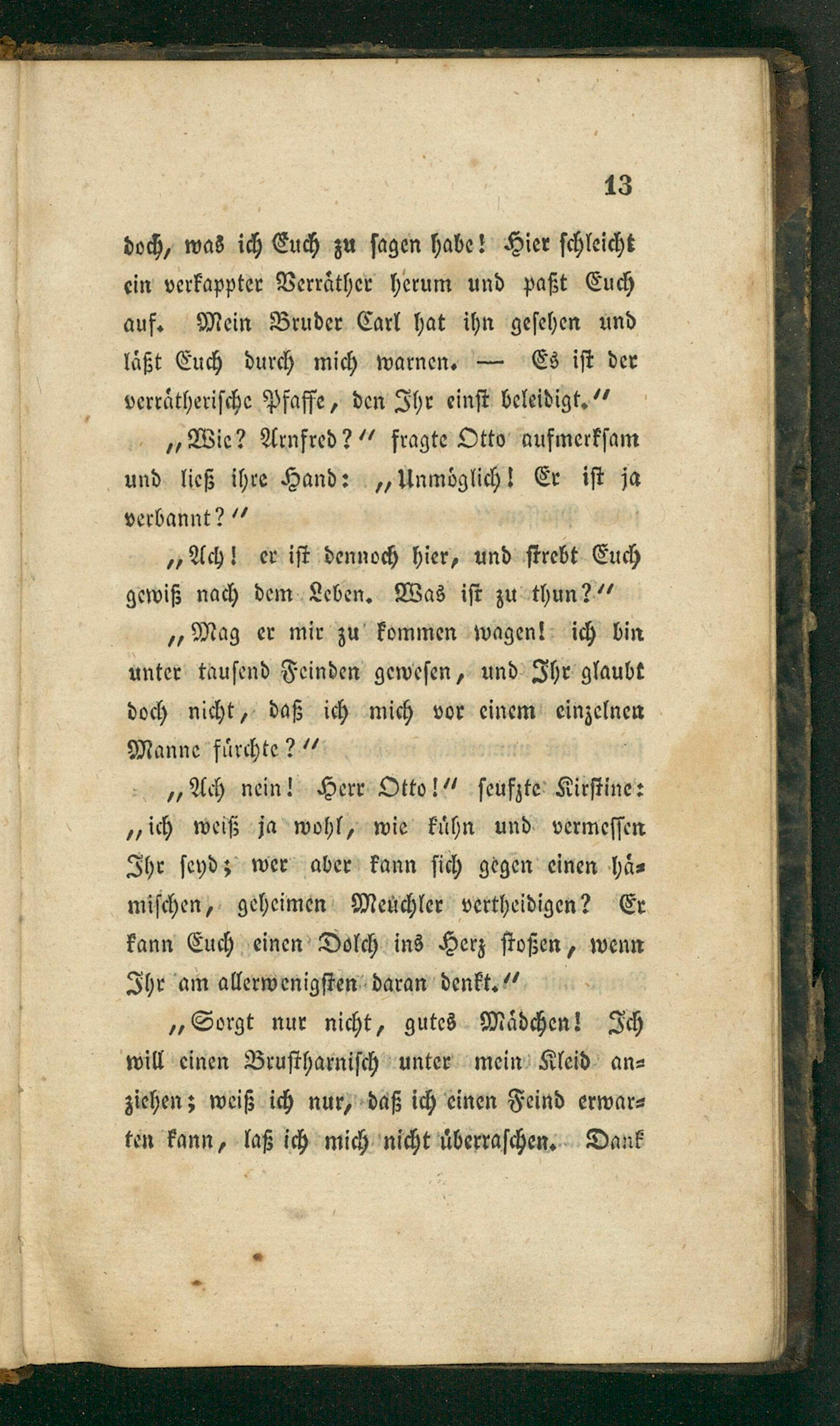 13

doch, was ich Euch zu sagen habe! Hier schleicht ein verkappter Verräther herum und paßt Euch auf. Mein Bruder Carl hat ihn gesehen und läßt Euch durch mich warnen. — Es ist der verrätherische Pfaffe, den Ihr einst beleidigt."

„Wie? Arnfred?" fragte Otto aufmerksam und ließ ihre Hand: „Unmöglich! Er ist ja verbannt?"

„Ach! er ist dennoch hier, und strebt Euch gewiß nach dem Leben. Was ist zu thun?"

„Mag er mir zu kommen wagen! ich bin unter tausend Feinden gewesen, und Ihr glaubt doch nicht, daß ich mich vor einem einzelnen Manne fürchte?"

„Ach nein! Herr Otto!" seufzte Kirstine: „ich weiß ja wohl, wie kühn und vermessen Ihr seyd; wer aber kann sich gegen einen hämischen, geheimen Meuchler vertheidigen? Er kann Euch einen Dolch ins Herz stoßen, wenn Ihr am allerwenigsten daran denkt."

„Sorgt nur nicht, gutes Mädchen! Ich will einen Brustharnisch unter mein Kleid anziehen; weiß ich nur, daß ich einen Feind erwarten kann, laß ich mich nicht überraschen. Dank